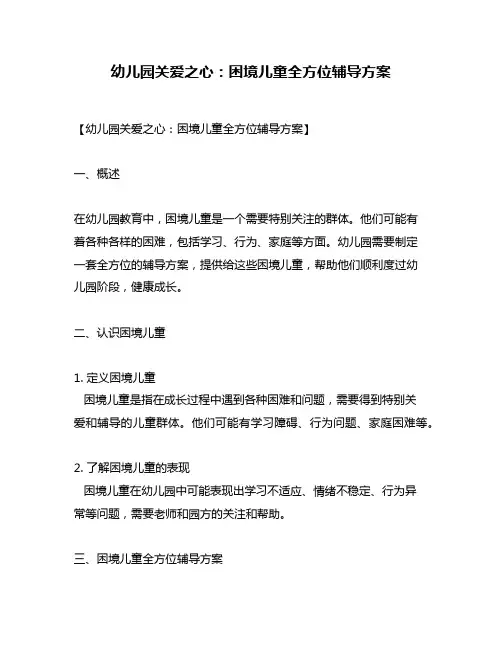 幼儿园关爱之心：困境儿童全方位辅导方案

【幼儿园关爱之心：困境儿童全方位辅导方案】

一、概述

在幼儿园教育中，困境儿童是一个需要特别关注的群体。他们可能有着各种各样的困难，包括学习、行为、家庭等方面。幼儿园需要制定一套全方位的辅导方案，提供给这些困境儿童，帮助他们顺利度过幼儿园阶段，健康成长。

二、认识困境儿童

1. 定义困境儿童
困境儿童是指在成长过程中遇到各种困难和问题，需要得到特别关爱和辅导的儿童群体。他们可能有学习障碍、行为问题、家庭困难等。

2. 了解困境儿童的表现
困境儿童在幼儿园中可能表现出学习不适应、情绪不稳定、行为异常等问题，需要老师和园方的关注和帮助。

三、困境儿童全方位辅导方案